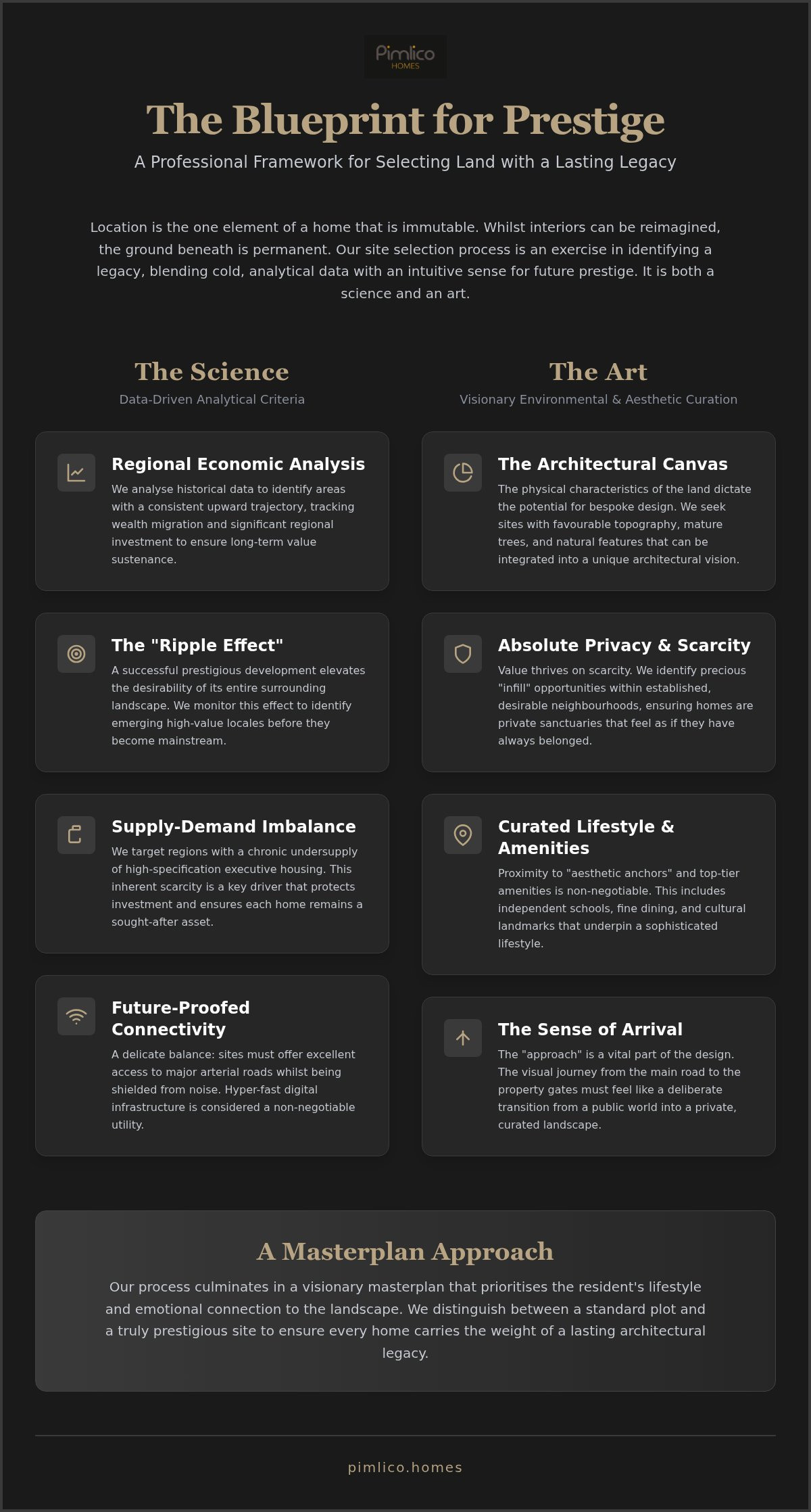 Pimlico
HOMES

The Blueprint for Prestige

A Professional Framework for Selecting Land with a Lasting Legacy

Location is the one element of a home that is immutable. Whilst interiors can be reimagined, the ground beneath is permanent. Our site selection process is an exercise in identifying a legacy, blending cold, analytical data with an intuitive sense for future prestige. It is both a science and an art.

The Science

Data-Driven Analytical Criteria

Regional Economic Analysis

We analyse historical data to identify areas with a consistent upward trajectory, tracking wealth migration and significant regional investment to ensure long-term value sustenance.

The "Ripple Effect"

A successful prestigious development elevates the desirability of its entire surrounding landscape. We monitor this effect to identify emerging high-value locales before they become mainstream.

Supply-Demand Imbalance

We target regions with a chronic undersupply of high-specification executive housing. This inherent scarcity is a key driver that protects investment and ensures each home remains a sought-after asset.

Future-Proofed Connectivity

A delicate balance: sites must offer excellent access to major arterial roads whilst being shielded from noise. Hyper-fast digital infrastructure is considered a non-negotiable utility.

The Art

Visionary Environmental & Aesthetic Curation

The Architectural Canvas

The physical characteristics of the land dictate the potential for bespoke design. We seek sites with favourable topography, mature trees, and natural features that can be integrated into a unique architectural vision.

Absolute Privacy & Scarcity

Value thrives on scarcity. We identify precious "infill" opportunities within established, desirable neighbourhoods, ensuring homes are private sanctuaries that feel as if they have always belonged.

Curated Lifestyle & Amenities

Proximity to "aesthetic anchors" and top-tier amenities is non-negotiable. This includes independent schools, fine dining, and cultural landmarks that underpin a sophisticated lifestyle.

The Sense of Arrival

The "approach" is a vital part of the design. The visual journey from the main road to the property gates must feel like a deliberate transition from a public world into a private, curated landscape.

A Masterplan Approach

Our process culminates in a visionary masterplan that prioritises the resident's lifestyle and emotional connection to the landscape. We distinguish between a standard plot and a truly prestigious site to ensure every home carries the weight of a lasting architectural legacy.

pimlico.homes